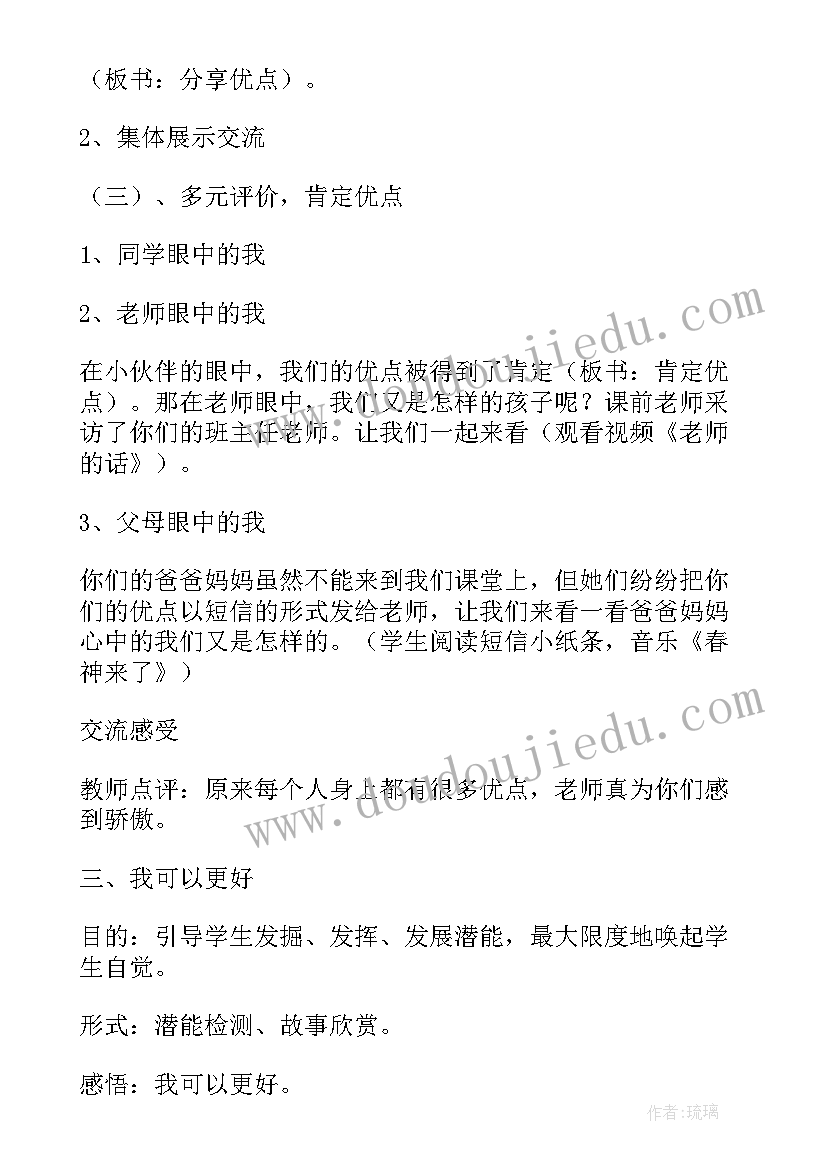 （板书：分享优点）。

2、集体展示交流

（三）、多元评价，肯定优点

1、同学眼中的我

2、老师眼中的我

在小伙伴的眼中，我们的优点被得到了肯定（板书：肯定优点）。那在老师眼中，我们又是怎样的孩子呢？课前老师采访了你们的班主任老师。让我们一起来看（观看视频《老师的话》）。

3、父母眼中的我

你们的爸爸妈妈虽然不能来到我们课堂上，但她们纷纷把你们的优点以短信的形式发给老师，让我们来看一看爸爸妈妈心中的我们又是怎样的。（学生阅读短信小纸条，音乐《春神来了》）

交流感受

教师点评：原来每个人身上都有很多优点，老师真为你们感到骄傲。

三、我可以更好

目的：引导学生发掘、发挥、发展潜能，最大限度地唤起学生自觉。

形式：潜能检测、故事欣赏。

感悟：我可以更好。

www.doudoujiedu.com

www.doudoujiedu.com

作者：琉璃